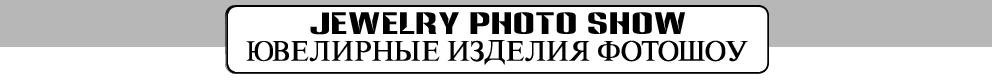 JEWELRY PHOTO SHOW
ЮВЕЛИРНЫЕ ИЗДЕЛИЯ ФОТОШОУ